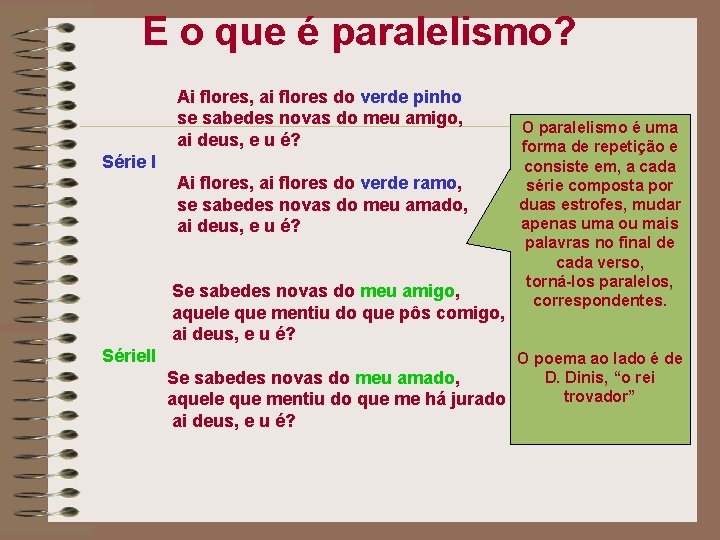 E o que é paralelismo?

Ai flores, ai flores do verde pinho
se sabedes novas do meu amigo,
ai deus, e u é?

Série I

Ai flores, ai flores do verde ramo,
se sabedes novas do meu amado,
ai deus, e u é?

Se sabedes novas do meu amigo,
aquele que mentiu do que pôs comigo,
ai deus, e u é?

SérieII

Se sabedes novas do meu amado,
aquele que mentiu do que me há jurado
ai deus, e u é?

O paralelismo é uma forma de repetição e consiste em, a cada série composta por duas estrofes, mudar apenas uma ou mais palavras no final de cada verso, torná-los paralelos, correspondentes.

O poema ao lado é de D. Dinis, “o rei trovador”